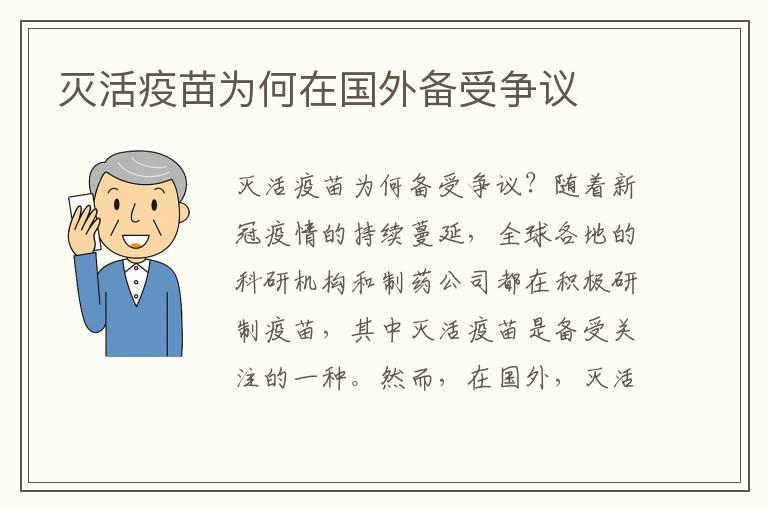 灭活疫苗为何在国外备受争议

灭活疫苗为何备受争议？随着新冠疫情的持续蔓延，全球各地的科研机构和制药公司都在积极研制疫苗，其中灭活疫苗是备受关注的一种。然而，在国外，灭活